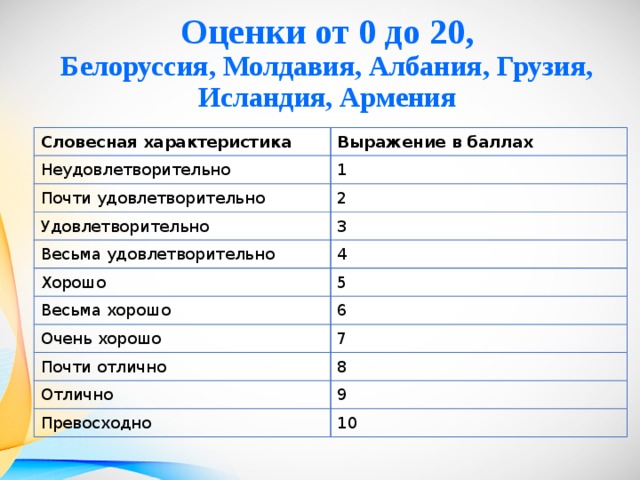 Оценки от 0 до 20,
Белоруссия, Молдавия, Албания, Грузия, Исландия, Армения

| Словесная характеристика | Выражение в баллах |
|---|---|
| Неудовлетворительно | 1 |
| Почти удовлетворительно | 2 |
| Удовлетворительно | 3 |
| Весьма удовлетворительно | 4 |
| Хорошо | 5 |
| Весьма хорошо | 6 |
| Очень хорошо | 7 |
| Почти отлично | 8 |
| Отлично | 9 |
| Превосходно | 10 |